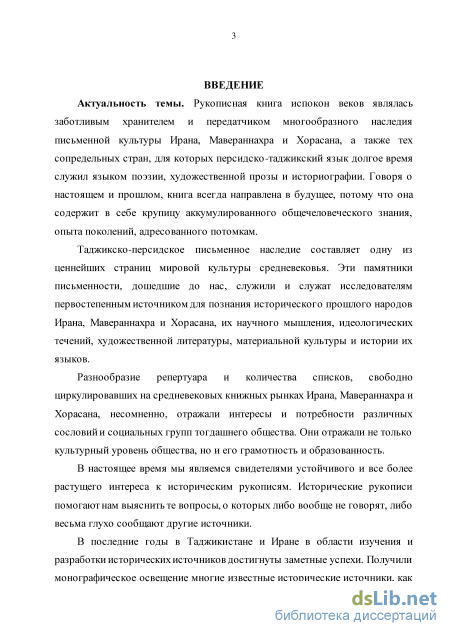 3

ВВЕДЕНИЕ

Актуальность темы. Рукописная книга испокон веков являлась заботливым хранителем и передатчиком многообразного наследия письменной культуры Ирана, Мавераннахра и Хорасана, а также тех сопредельных стран, для которых персидско-таджикский язык долгое время служил языком поэзии, художественной прозы и историографии. Говоря о настоящем и прошлом, книга всегда направлена в будущее, потому что она содержит в себе крупицу аккумулированного общечеловеческого знания, опыта поколений, адресованного потомкам.

Таджикско-персидское письменное наследие составляет одну из ценнейших страниц мировой культуры средневековья. Эти памятники письменности, дошедшие до нас, служили и служат исследователям первостепенным источником для познания исторического прошлого народов Ирана, Мавераннахра и Хорасана, их научного мышления, идеологических течений, художественной литературы, материальной культуры и истории их языков.

Разнообразие репертуара и количества списков, свободно циркулировавших на средневековых книжных рынках Ирана, Мавераннахра и Хорасана, несомненно, отражали интересы и потребности различных сословий и социальных групп тогдашнего общества. Они отражали не только культурный уровень общества, но и его грамотность и образованность.

В настоящее время мы являемся свидетелями устойчивого и все более растущего интереса к историческим рукописям. Исторические рукописи помогают нам выяснить те вопросы, о которых либо вообще не говорят, либо весьма глухо сообщают другие источники.

В последние годы в Таджикистане и Иране в области изучения и разработки исторических источников достигнуты заметные успехи. Получили монографическое освещение многие известные исторические источники, как

dsLib.net
библиотека диссертаций